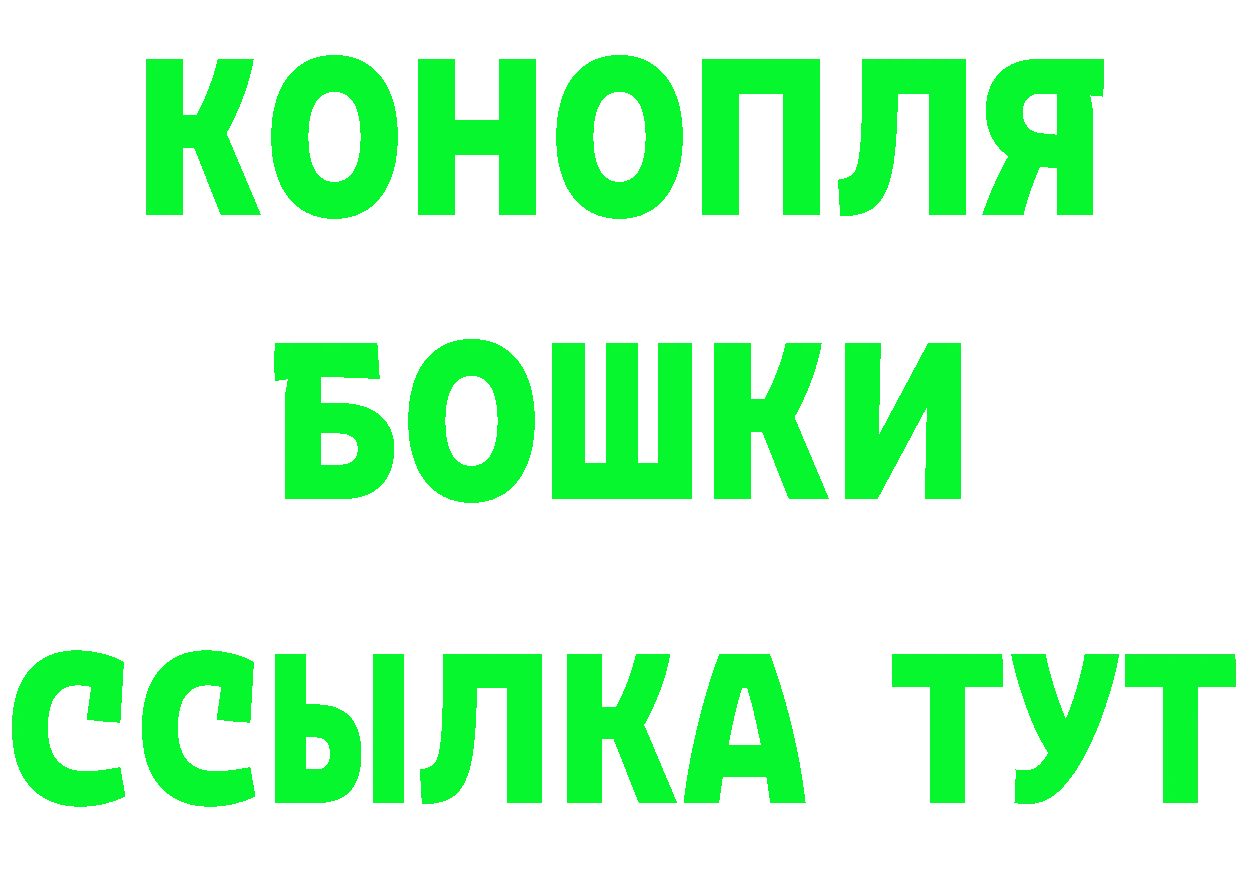 КОНОПЛЯ
БОШКИ
ССЫЛКА ТУТ